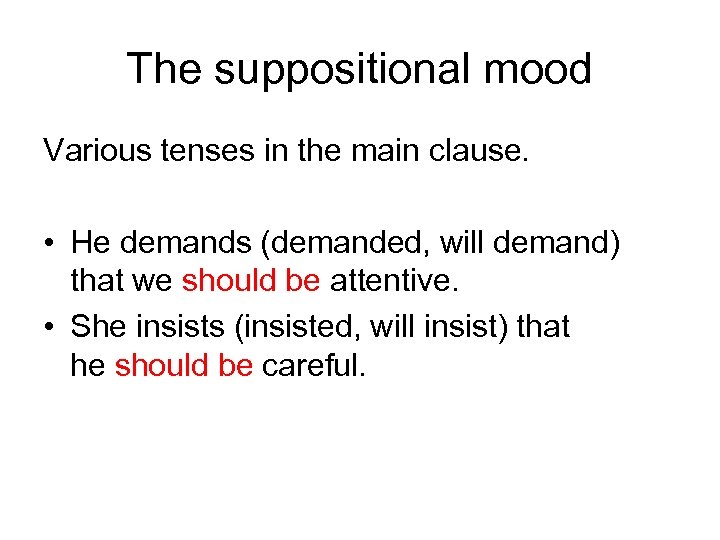 The suppositional mood

Various tenses in the main clause.

• He demands (demanded, will demand) that we should be attentive.
• She insists (insisted, will insist) that he should be careful.